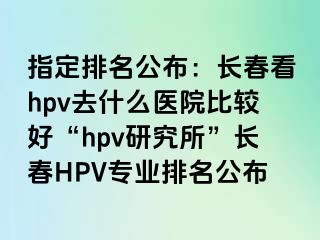 指定排名公布：长春看hpv去什么医院比较好“hpv研究所”长春HPV专业排名公布